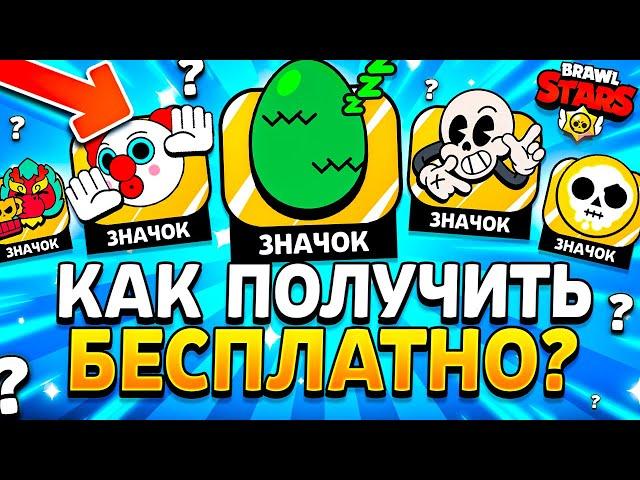 BRAWL STARS

ЗНАЧОК
ЗНАЧОК
ЗНАЧОК
ЗНАЧОК
ЗНАЧОК

КАК ПОЛУЧИТЬ БЕСПЛАТНО?